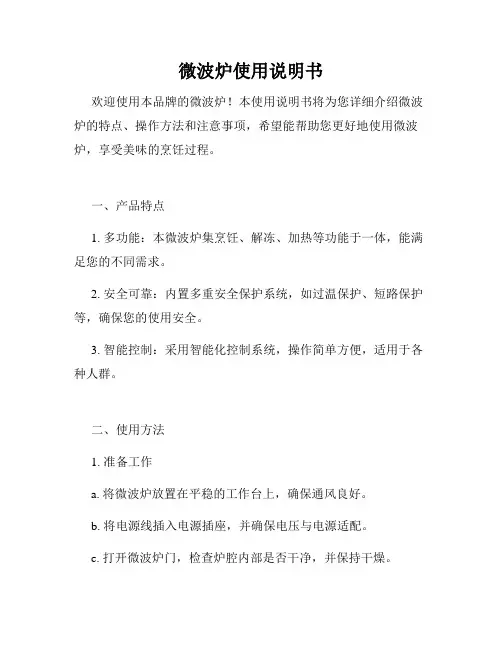 微波炉使用说明书

欢迎使用本品牌的微波炉！本使用说明书将为您详细介绍微波炉的特点、操作方法和注意事项，希望能帮助您更好地使用微波炉，享受美味的烹饪过程。

一、产品特点

1. 多功能：本微波炉集烹饪、解冻、加热等功能于一体，能满足您的不同需求。

2. 安全可靠：内置多重安全保护系统，如过温保护、短路保护等，确保您的使用安全。

3. 智能控制：采用智能化控制系统，操作简单方便，适用于各种人群。

二、使用方法

1. 准备工作

a. 将微波炉放置在平稳的工作台上，确保通风良好。

b. 将电源线插入电源插座，并确保电压与电源适配。

c. 打开微波炉门，检查炉腔内部是否干净，并保持干燥。